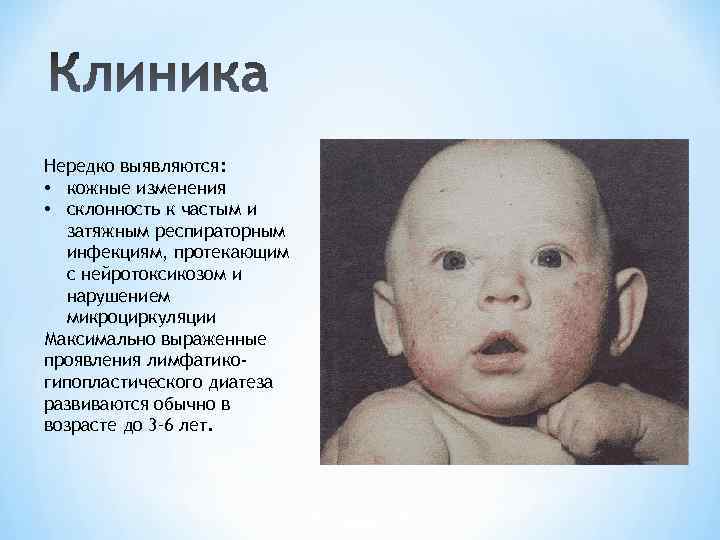 Клиника

Нередко выявляются:
• кожные изменения
• склонность к частым и затяжным респираторным инфекциям, протекающим с нейротоксикозом и нарушением микроциркуляции

Максимально выраженные проявления лимфатико-гипопластического диатеза развиваются обычно в возрасте до 3-6 лет.